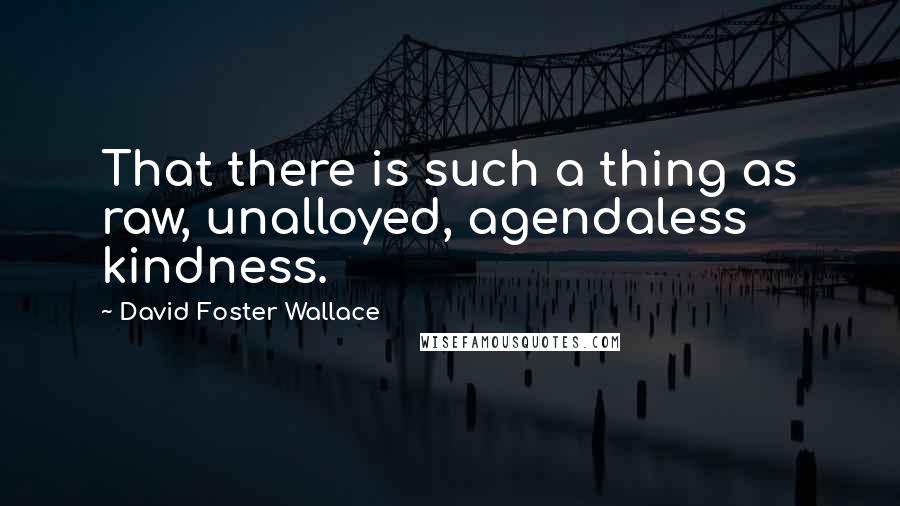 That there is such a thing as raw, unalloyed, agendaless kindness.

~ David Foster Wallace

WISEFAMOUSQUOTES.COM